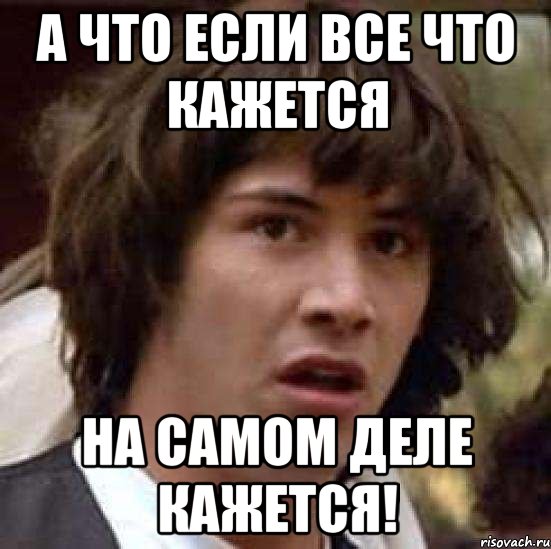 А ЧТО ЕСЛИ ВСЕ ЧТО КАЖЕТСЯ

НА САМОМ ДЕЛЕ КАЖЕТСЯ!

risovach.ru